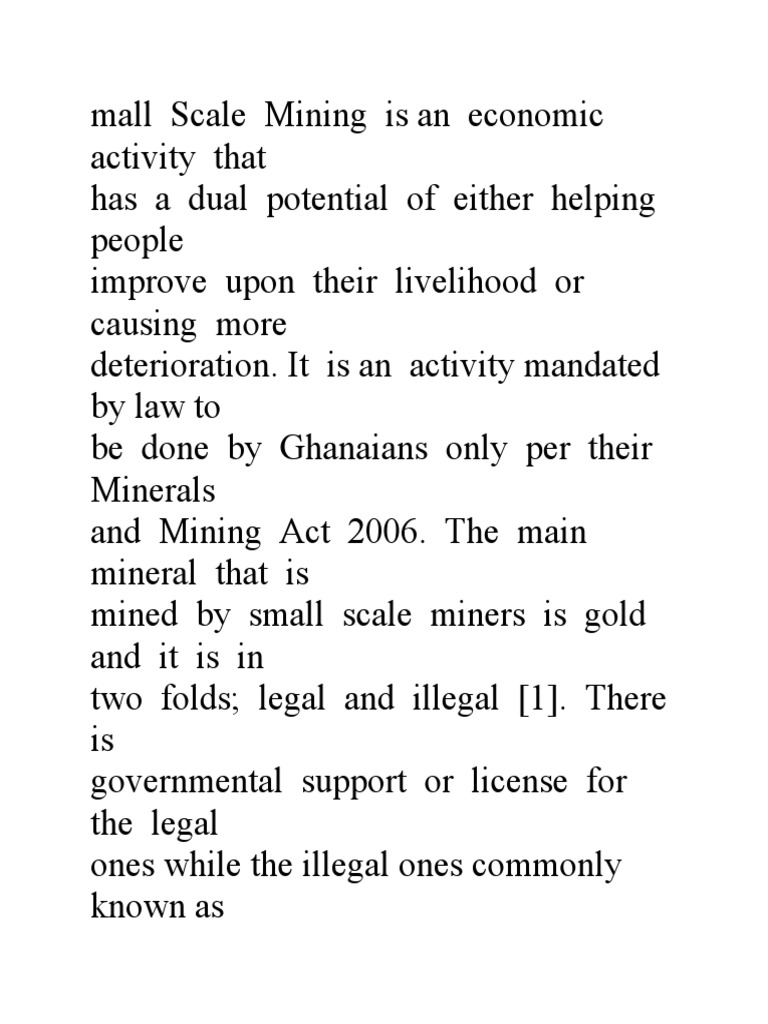 mall Scale Mining is an economic activity that has a dual potential of either helping people improve upon their livelihood or causing more deterioration. It is an activity mandated by law to be done by Ghanaians only per their Minerals and Mining Act 2006. The main mineral that is mined by small scale miners is gold and it is in two folds; legal and illegal [1]. There is governmental support or license for the legal ones while the illegal ones commonly known as